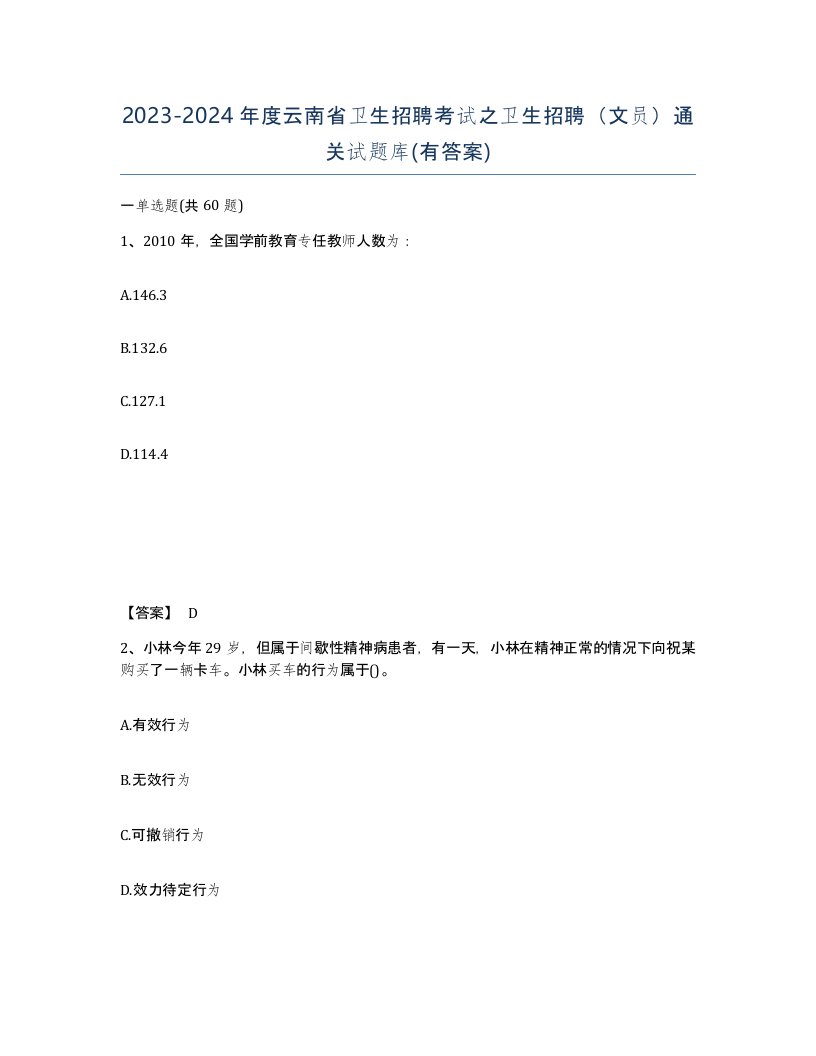 2023-2024年度云南省卫生招聘考试之卫生招聘（文员）通关试题库(有答案)

一单选题(共60题)

1、2010年，全国学前教育专任教师人数为：

A.146.3

B.132.6

C.127.1

D.114.4

【答案】 D

2、小林今年29岁，但属于间歇性精神病患者，有一天，小林在精神正常的情况下向祝某购买了一辆卡车。小林买车的行为属于()。

A.有效行为

B.无效行为

C.可撤销行为

D.效力待定行为